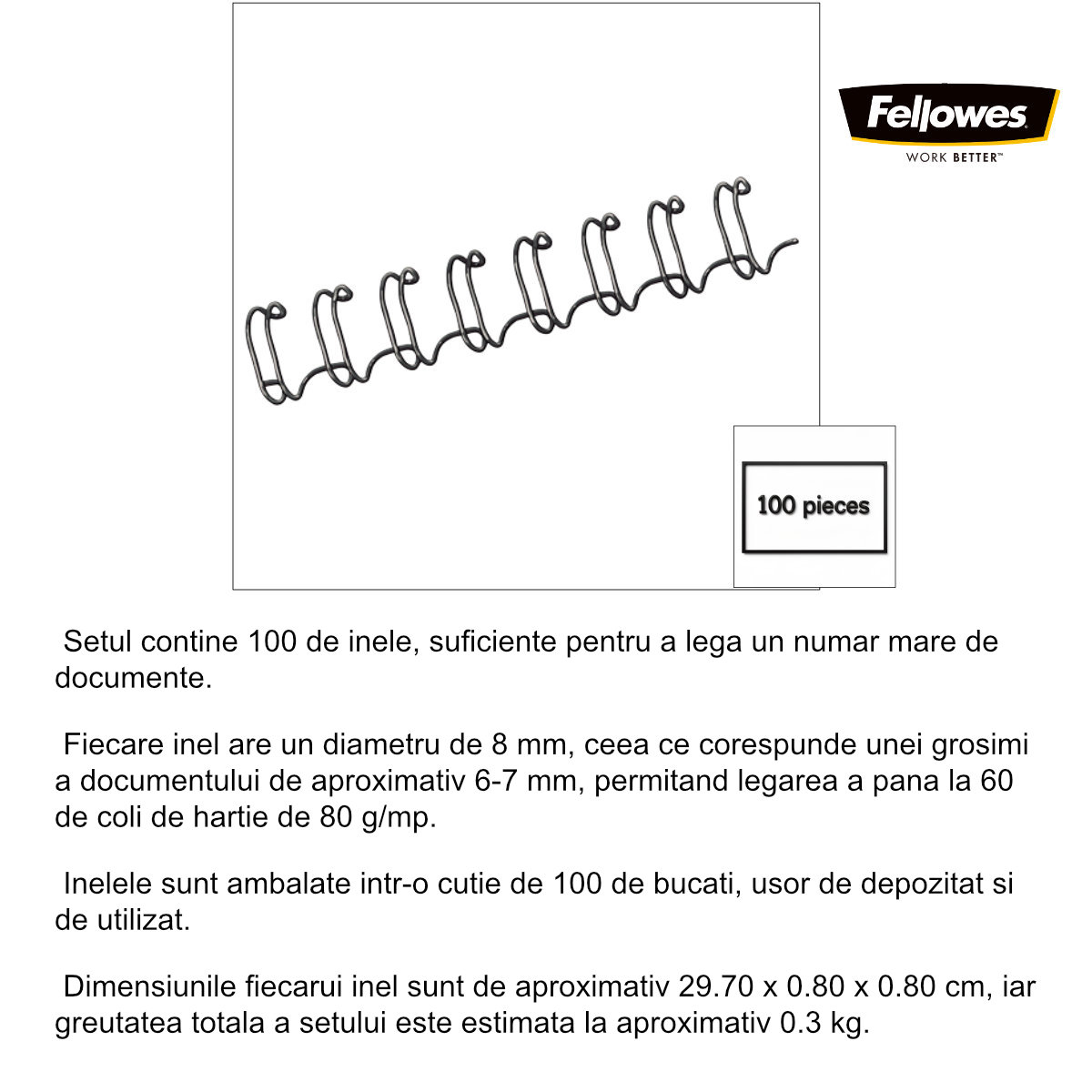 Fellowes
WORK BETTER™

100 pieces

Setul contine 100 de inele, suficiente pentru a lega un numar mare de documente.

Fiecare inel are un diametru de 8 mm, ceea ce corespunde unei grosimi a documentului de aproximativ 6-7 mm, permitand legarea a pana la 60 de coli de hartie de 80 g/mp.

Inelele sunt ambalate intr-o cutie de 100 de bucati, usor de depozitat si de utilizat.

Dimensiunile fiecarui inel sunt de aproximativ 29.70 x 0.80 x 0.80 cm, iar greutatea totala a setului este estimata la aproximativ 0.3 kg.